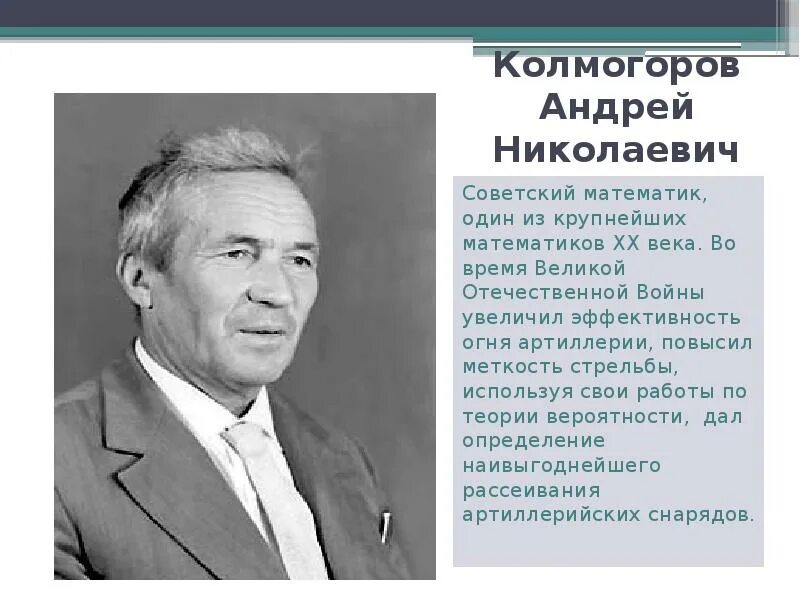 Колмогоров
Андрей
Николаевич

Советский математик, один из крупнейших математиков XX века. Во время Великой Отечественной Войны увеличил эффективность огня артиллерии, повысил меткость стрельбы, используя свои работы по теории вероятности, дал определение наивыгоднейшего рассеивания артиллерийских снарядов.